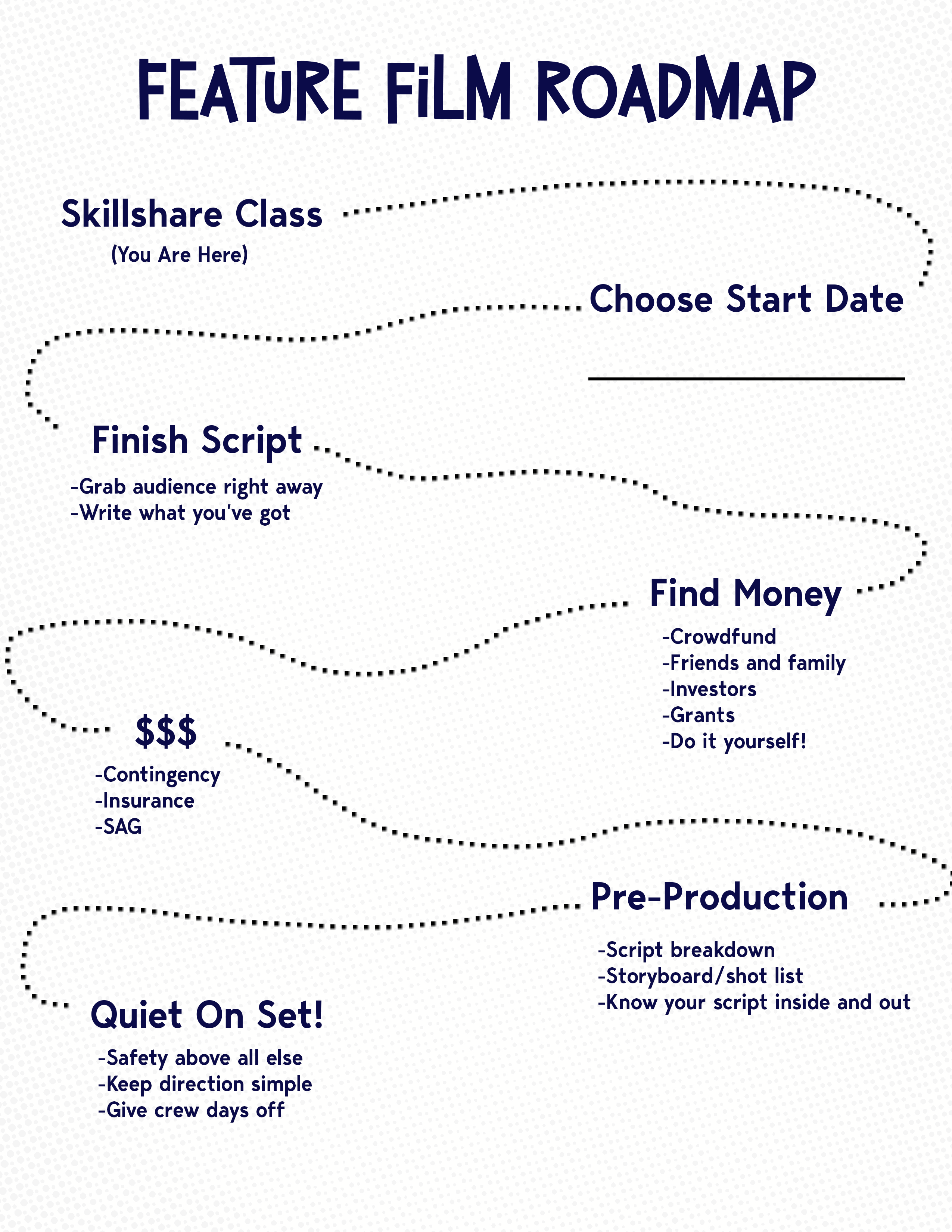 FEATURE FILM ROADMAP

Skillshare Class
(You Are Here)

Choose Start Date

Finish Script
-Grab audience right away
-Write what you've got

Find Money
-Crowdfund
-Friends and family
-Investors
-Grants
-Do it yourself!

$$$
-Contingency
-Insurance
-SAG

Pre-Production
-Script breakdown
-Storyboard/shot list
-Know your script inside and out

Quiet On Set!
-Safety above all else
-Keep direction simple
-Give crew days off